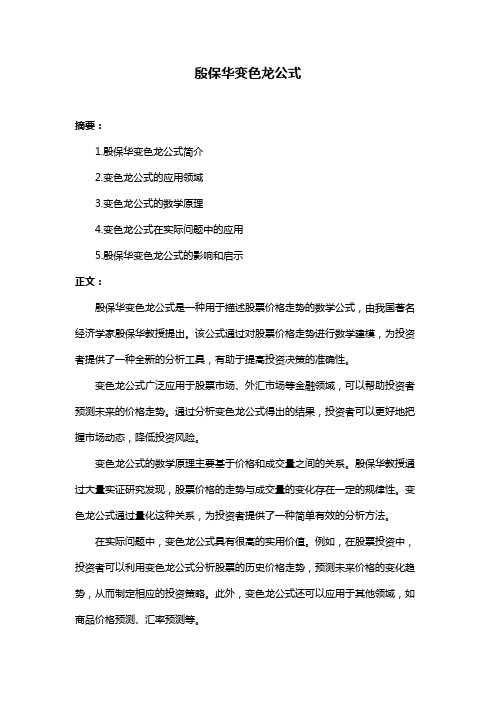 殷保华变色龙公式

摘要：

1.殷保华变色龙公式简介

2.变色龙公式的应用领域

3.变色龙公式的数学原理

4.变色龙公式在实际问题中的应用

5.殷保华变色龙公式的影响和启示

正文：

殷保华变色龙公式是一种用于描述股票价格走势的数学公式，由我国著名经济学家殷保华教授提出。该公式通过对股票价格走势进行数学建模，为投资者提供了一种全新的分析工具，有助于提高投资决策的准确性。

变色龙公式广泛应用于股票市场、外汇市场等金融领域，可以帮助投资者预测未来的价格走势。通过分析变色龙公式得出的结果，投资者可以更好地把握市场动态，降低投资风险。

变色龙公式的数学原理主要基于价格和成交量之间的关系。殷保华教授通过大量实证研究发现，股票价格的走势与成交量的变化存在一定的规律性。变色龙公式通过量化这种关系，为投资者提供了一种简单有效的分析方法。

在实际问题中，变色龙公式具有很高的实用价值。例如，在股票投资中，投资者可以利用变色龙公式分析股票的历史价格走势，预测未来价格的变化趋势，从而制定相应的投资策略。此外，变色龙公式还可以应用于其他领域，如商品价格预测、汇率预测等。